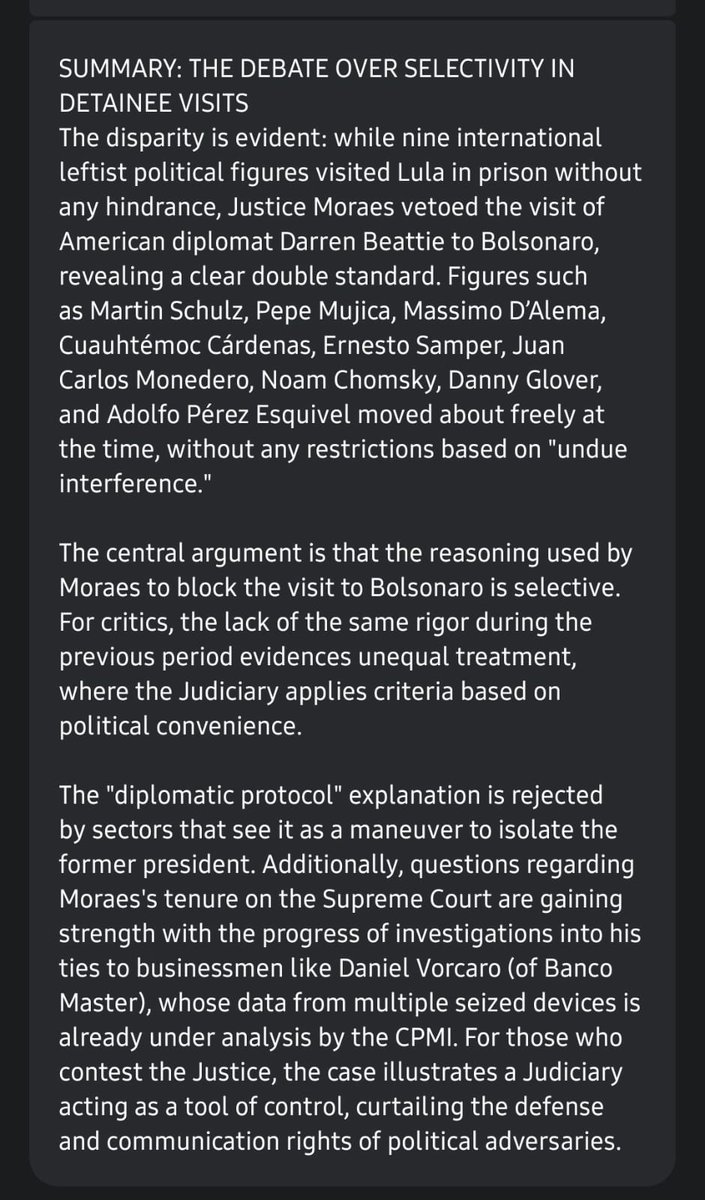 SUMMARY: THE DEBATE OVER SELECTIVITY IN DETAINEE VISITS
The disparity is evident: while nine international leftist political figures visited Lula in prison without any hindrance, Justice Moraes vetoed the visit of American diplomat Darren Beattie to Bolsonaro, revealing a clear double standard. Figures such as Martin Schulz, Pepe Mujica, Massimo D'Alema, Cuauhtémoc Cárdenas, Ernesto Samper, Juan Carlos Monedero, Noam Chomsky, Danny Glover, and Adolfo Pérez Esquivel moved about freely at the time, without any restrictions based on "undue interference."

The central argument is that the reasoning used by Moraes to block the visit to Bolsonaro is selective. For critics, the lack of the same rigor during the previous period evidences unequal treatment, where the Judiciary applies criteria based on political convenience.

The "diplomatic protocol" explanation is rejected by sectors that see it as a maneuver to isolate the former president. Additionally, questions regarding Moraes's tenure on the Supreme Court are gaining strength with the progress of investigations into his ties to businessmen like Daniel Vorcaro (of Banco Master), whose data from multiple seized devices is already under analysis by the CPMI. For those who contest the Justice, the case illustrates a Judiciary acting as a tool of control, curtailing the defense and communication rights of political adversaries.